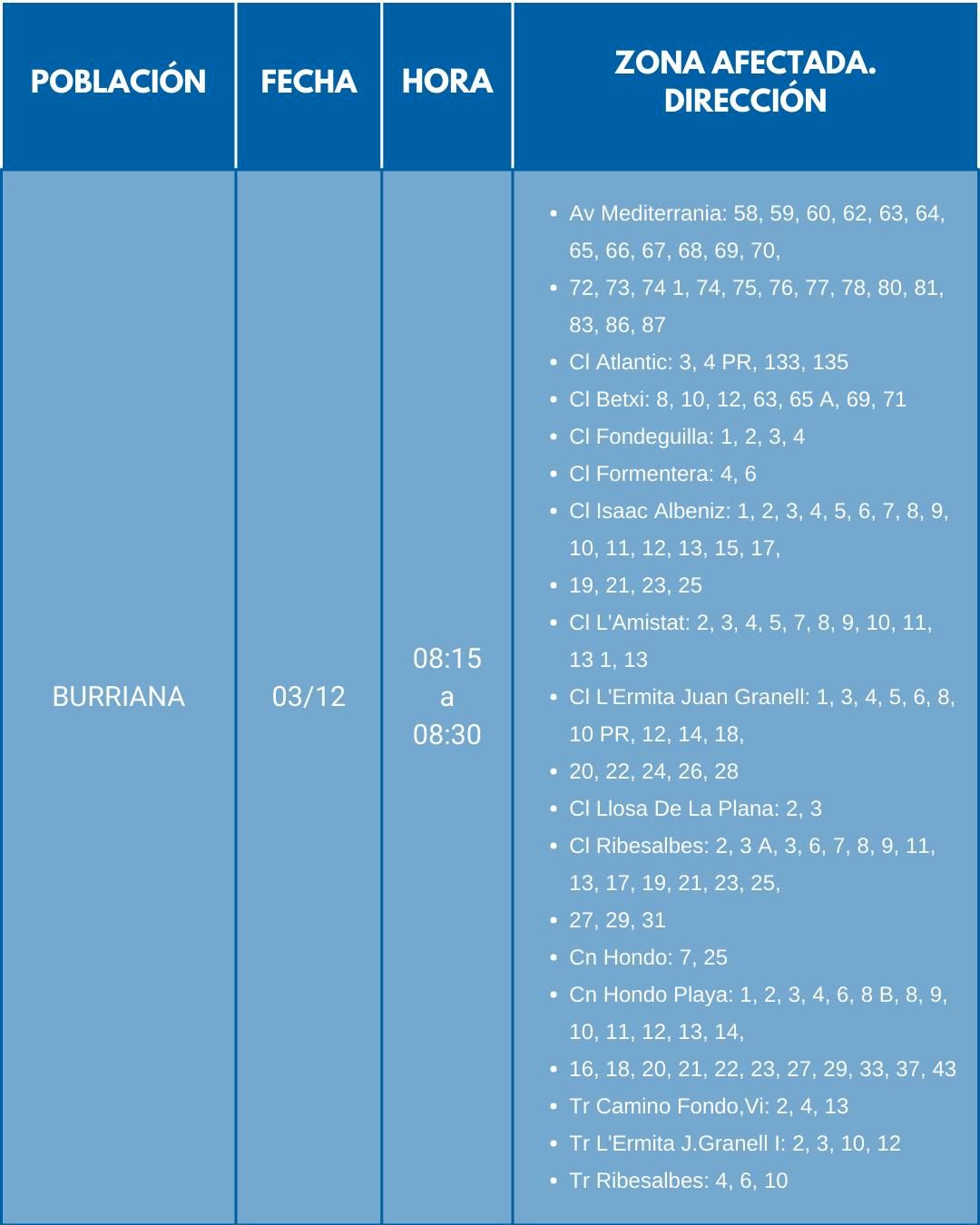 | POBLACIÓN | FECHA | HORA | ZONA AFECTADA. DIRECCIÓN |
|---|---|---|---|
| BURRIANA | 03/12 | 08:15 a 08:30 | • Av Mediterrania: 58, 59, 60, 62, 63, 64, 65, 66, 67, 68, 69, 70, • 72, 73, 74 1, 74, 75, 76, 77, 78, 80, 81, 83, 86, 87 • Cl Atlantic: 3, 4 PR, 133, 135 • Cl Betxi: 8, 10, 12, 63, 65 A, 69, 71 • Cl Fondeguilla: 1, 2, 3, 4 • Cl Formentera: 4, 6 • Cl Isaac Albeniz: 1, 2, 3, 4, 5, 6, 7, 8, 9, 10, 11, 12, 13, 15, 17, • 19, 21, 23, 25 • Cl L'Amistat: 2, 3, 4, 5, 7, 8, 9, 10, 11, 13 1, 13 • Cl L'Ermita Juan Granell: 1, 3, 4, 5, 6, 8, 10 PR, 12, 14, 18, • 20, 22, 24, 26, 28 • Cl Llosa De La Plana: 2, 3 • Cl Ribesalbes: 2, 3 A, 3, 6, 7, 8, 9, 11, 13, 17, 19, 21, 23, 25, • 27, 29, 31 • Cn Hondo: 7, 25 • Cn Hondo Playa: 1, 2, 3, 4, 6, 8 B, 8, 9, 10, 11, 12, 13, 14, • 16, 18, 20, 21, 22, 23, 27, 29, 33, 37, 43 • Tr Camino Fondo,Vi: 2, 4, 13 • Tr L'Ermita J.Granell I: 2, 3, 10, 12 • Tr Ribesalbes: 4, 6, 10 |